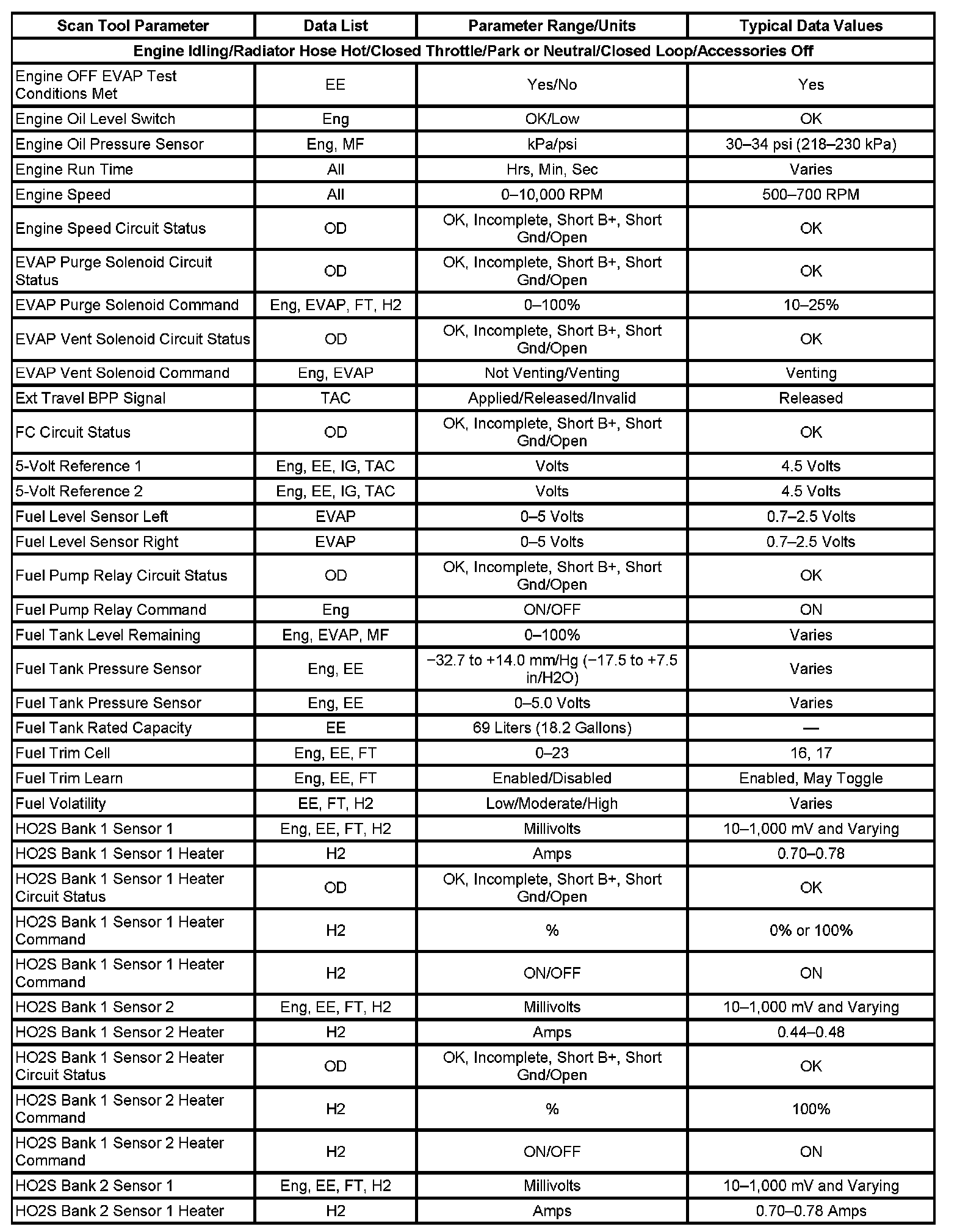 | Scan Tool Parameter | Data List | Parameter Range/Units | Typical Data Values |
|---|---|---|---|
| Engine Idling/Radiator Hose Hot/Closed Throttle/Park or Neutral/Closed Loop/Accessories Off | | | |
| Engine OFF EVAP Test Conditions Met | EE | Yes/No | Yes |
| Engine Oil Level Switch | Eng | OK/Low | OK |
| Engine Oil Pressure Sensor | Eng, MF | kPa/psi | 30–34 psi (218–230 kPa) |
| Engine Run Time | All | Hrs, Min, Sec | Varies |
| Engine Speed | All | 0–10,000 RPM | 500–700 RPM |
| Engine Speed Circuit Status | OD | OK, Incomplete, Short B+, Short Gnd/Open | OK |
| EVAP Purge Solenoid Circuit Status | OD | OK, Incomplete, Short B+, Short Gnd/Open | OK |
| EVAP Purge Solenoid Command | Eng, EVAP, FT, H2 | 0–100% | 10–25% |
| EVAP Vent Solenoid Circuit Status | OD | OK, Incomplete, Short B+, Short Gnd/Open | OK |
| EVAP Vent Solenoid Command | Eng, EVAP | Not Venting/Venting | Venting |
| Ext Travel BPP Signal | TAC | Applied/Released/Invalid | Released |
| FC Circuit Status | OD | OK, Incomplete, Short B+, Short Gnd/Open | OK |
| 5-Volt Reference 1 | Eng, EE, IG, TAC | Volts | 4.5 Volts |
| 5-Volt Reference 2 | Eng, EE, IG, TAC | Volts | 4.5 Volts |
| Fuel Level Sensor Left | EVAP | 0–5 Volts | 0.7–2.5 Volts |
| Fuel Level Sensor Right | EVAP | 0–5 Volts | 0.7–2.5 Volts |
| Fuel Pump Relay Circuit Status | OD | OK, Incomplete, Short B+, Short Gnd/Open | OK |
| Fuel Pump Relay Command | Eng | ON/OFF | ON |
| Fuel Tank Level Remaining | Eng, EVAP, MF | 0–100% | Varies |
| Fuel Tank Pressure Sensor | Eng, EE | −32.7 to +14.0 mm/Hg (−17.5 to +7.5 in/H2O) | Varies |
| Fuel Tank Pressure Sensor | Eng, EE | 0–5.0 Volts | Varies |
| Fuel Tank Rated Capacity | EE | 69 Liters (18.2 Gallons) | — |
| Fuel Trim Cell | Eng, EE, FT | 0–23 | 16, 17 |
| Fuel Trim Learn | Eng, EE, FT | Enabled/Disabled | Enabled, May Toggle |
| Fuel Volatility | EE, FT, H2 | Low/Moderate/High | Varies |
| HO2S Bank 1 Sensor 1 | Eng, EE, FT, H2 | Millivolts | 10–1,000 mV and Varying |
| HO2S Bank 1 Sensor 1 Heater | H2 | Amps | 0.70–0.78 |
| HO2S Bank 1 Sensor 1 Heater Circuit Status | OD | OK, Incomplete, Short B+, Short Gnd/Open | OK |
| HO2S Bank 1 Sensor 1 Heater Command | H2 | % | 0% or 100% |
| HO2S Bank 1 Sensor 1 Heater Command | H2 | ON/OFF | ON |
| HO2S Bank 1 Sensor 2 | Eng, EE, FT, H2 | Millivolts | 10–1,000 mV and Varying |
| HO2S Bank 1 Sensor 2 Heater | H2 | Amps | 0.44–0.48 |
| HO2S Bank 1 Sensor 2 Heater Circuit Status | OD | OK, Incomplete, Short B+, Short Gnd/Open | OK |
| HO2S Bank 1 Sensor 2 Heater Command | H2 | % | 100% |
| HO2S Bank 1 Sensor 2 Heater Command | H2 | ON/OFF | ON |
| HO2S Bank 2 Sensor 1 | Eng, EE, FT, H2 | Millivolts | 10–1,000 mV and Varying |
| HO2S Bank 2 Sensor 1 Heater | H2 | Amps | 0.70–0.78 Amps |